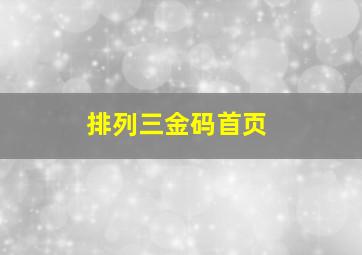 排列三金码首页